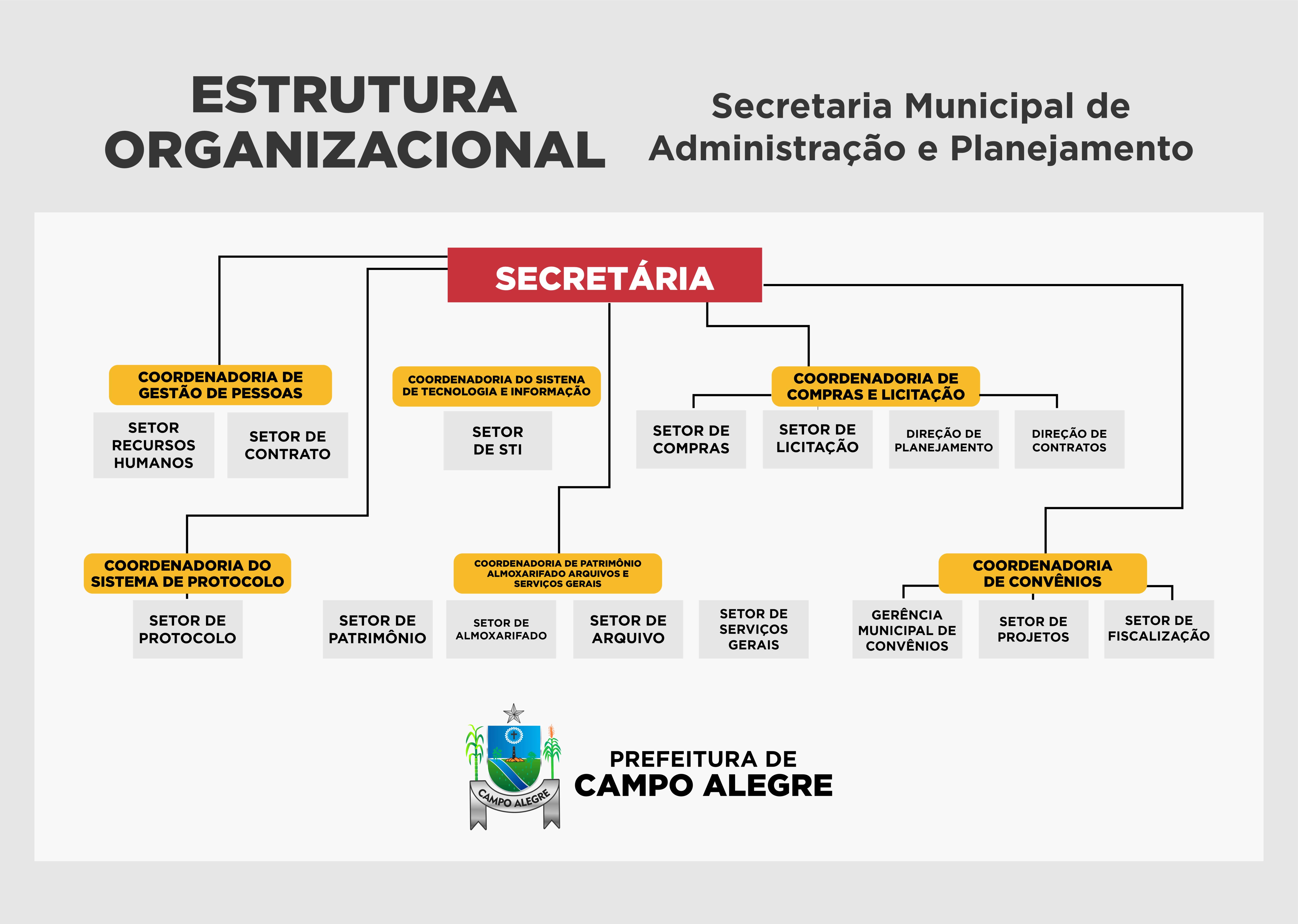 ESTRUTURA ORGANIZACIONAL

Secretaria Municipal de Administração e Planejamento

SECRETÁRIA

COORDENADORIA DE GESTÃO DE PESSOAS

SETOR RECURSOS HUMANOS

SETOR DE CONTRATO

COORDENADORIA DO SISTENA DE TECNOLOGIA E INFORMAÇÃO

SETOR DE STI

COORDENADORIA DE COMPRAS E LICITAÇÃO

SETOR DE COMPRAS

SETOR DE LICITAÇÃO

DIREÇÃO DE PLANEJAMENTO

DIREÇÃO DE CONTRATOS

COORDENADORIA DO SISTEMA DE PROTOCOLO

SETOR DE PROTOCOLO

COORDENADORIA DE PATRIMÔNIO ALMOXARIFADO ARQUIVOS E SERVIÇOS GERAIS

SETOR DE PATRIMÔNIO

SETOR DE ALMOXARIFADO

SETOR DE ARQUIVO

SETOR DE SERVIÇOS GERAIS

COORDENADORIA DE CONVÊNIOS

GERÊNCIA MUNICIPAL DE CONVÊNIOS

SETOR DE PROJETOS

SETOR DE FISCALIZAÇÃO

CAMPO ALEGRE

PREFEITURA DE CAMPO ALEGRE